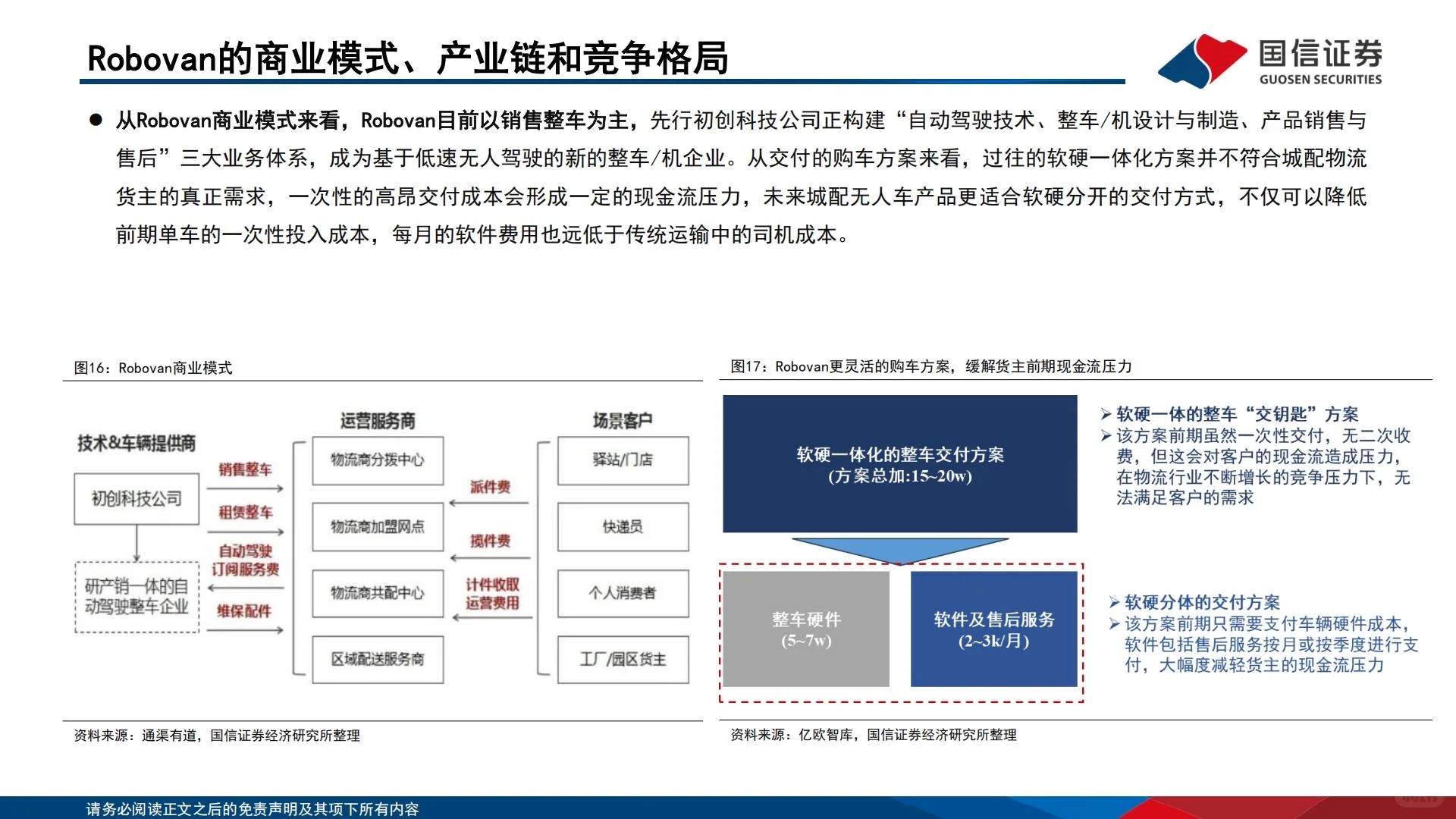 Robovan的商业模式、产业链和竞争格局

国信证券
GUOSEN SECURITIES

● 从Robovan商业模式来看，Robovan目前以销售整车为主，先行初创科技公司正构建“自动驾驶技术、整车/机设计与制造、产品销售与售后”三大业务体系，成为基于低速无人驾驶的新的整车/机企业。从交付的购车方案来看，过往的软硬一体化方案并不符合城配物流货主的真正需求，一次性的高昂交付成本会形成一定的现金流压力，未来城配无人车产品更适合软硬分开的交付方式，不仅可以降低前期单车的一次性投入成本，每月的软件费用也远低于传统运输中的司机成本。

图16：Robovan商业模式

技术&车辆提供商
初创科技公司
研产销一体的自动驾驶整车企业
销售整车
租赁整车
自动驾驶订阅服务费
维保配件
运营服务商
物流商分拨中心
物流商加盟网点
物流商共配中心
区域配送服务商
派件费
揽件费
计件收取运营费用
场景客户
驿站/门店
快递员
个人消费者
工厂/园区货主

资料来源：通渠有道，国信证券经济研究所整理

图17：Robovan更灵活的购车方案，缓解货主前期现金流压力

软硬一体化的整车交付方案
(方案总加:15~20w)
整车硬件
(5~7w)
软件及售后服务
(2~3k/月)

➢ 软硬一体的整车“交钥匙”方案
➢ 该方案前期虽然一次性交付，无二次收费，但这会对客户的现金流造成压力，在物流行业不断增长的竞争压力下，无法满足客户的需求

➢ 软硬分体的交付方案
➢ 该方案前期只需要支付车辆硬件成本，软件包括售后服务按月或按季度进行支付，大幅度减轻货主的现金流压力

资料来源：亿欧智库，国信证券经济研究所整理

请务必阅读正文之后的免责声明及其项下所有内容